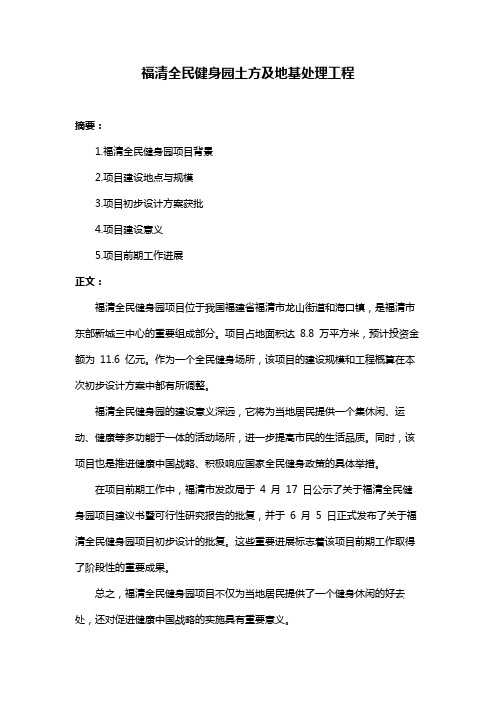 福清全民健身园土方及地基处理工程

摘要：

1.福清全民健身园项目背景

2.项目建设地点与规模

3.项目初步设计方案获批

4.项目建设意义

5.项目前期工作进展

正文：

福清全民健身园项目位于我国福建省福清市龙山街道和海口镇，是福清市东部新城三中心的重要组成部分。项目占地面积达 8.8 万平方米，预计投资金额为 11.6 亿元。作为一个全民健身场所，该项目的建设规模和工程概算在本次初步设计方案中都有所调整。

福清全民健身园的建设意义深远，它将为当地居民提供一个集休闲、运动、健康等多功能于一体的活动场所，进一步提高市民的生活品质。同时，该项目也是推进健康中国战略、积极响应国家全民健身政策的具体举措。

在项目前期工作中，福清市发改局于 4 月 17 日公示了关于福清全民健身园项目建议书暨可行性研究报告的批复，并于 6 月 5 日正式发布了关于福清全民健身园项目初步设计的批复。这些重要进展标志着该项目前期工作取得了阶段性的重要成果。

总之，福清全民健身园项目不仅为当地居民提供了一个健身休闲的好去处，还对促进健康中国战略的实施具有重要意义。